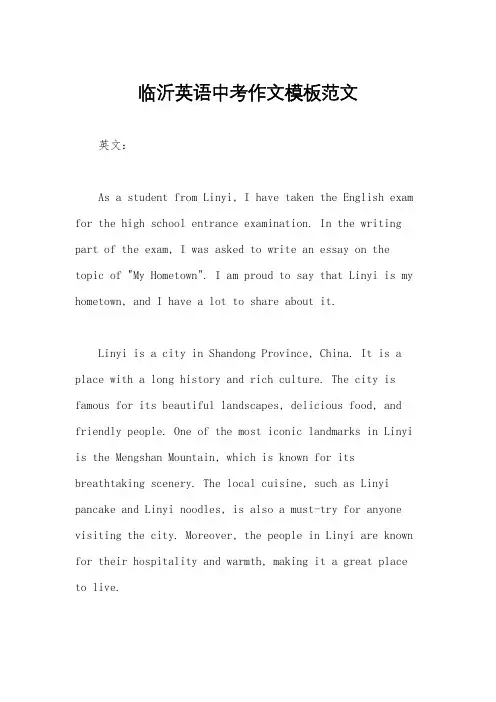 临沂英语中考作文模板范文

英文：

As a student from Linyi, I have taken the English exam for the high school entrance examination. In the writing part of the exam, I was asked to write an essay on the topic of "My Hometown". I am proud to say that Linyi is my hometown, and I have a lot to share about it.

Linyi is a city in Shandong Province, China. It is a place with a long history and rich culture. The city is famous for its beautiful landscapes, delicious food, and friendly people. One of the most iconic landmarks in Linyi is the Mengshan Mountain, which is known for its breathtaking scenery. The local cuisine, such as Linyi pancake and Linyi noodles, is also a must-try for anyone visiting the city. Moreover, the people in Linyi are known for their hospitality and warmth, making it a great place to live.